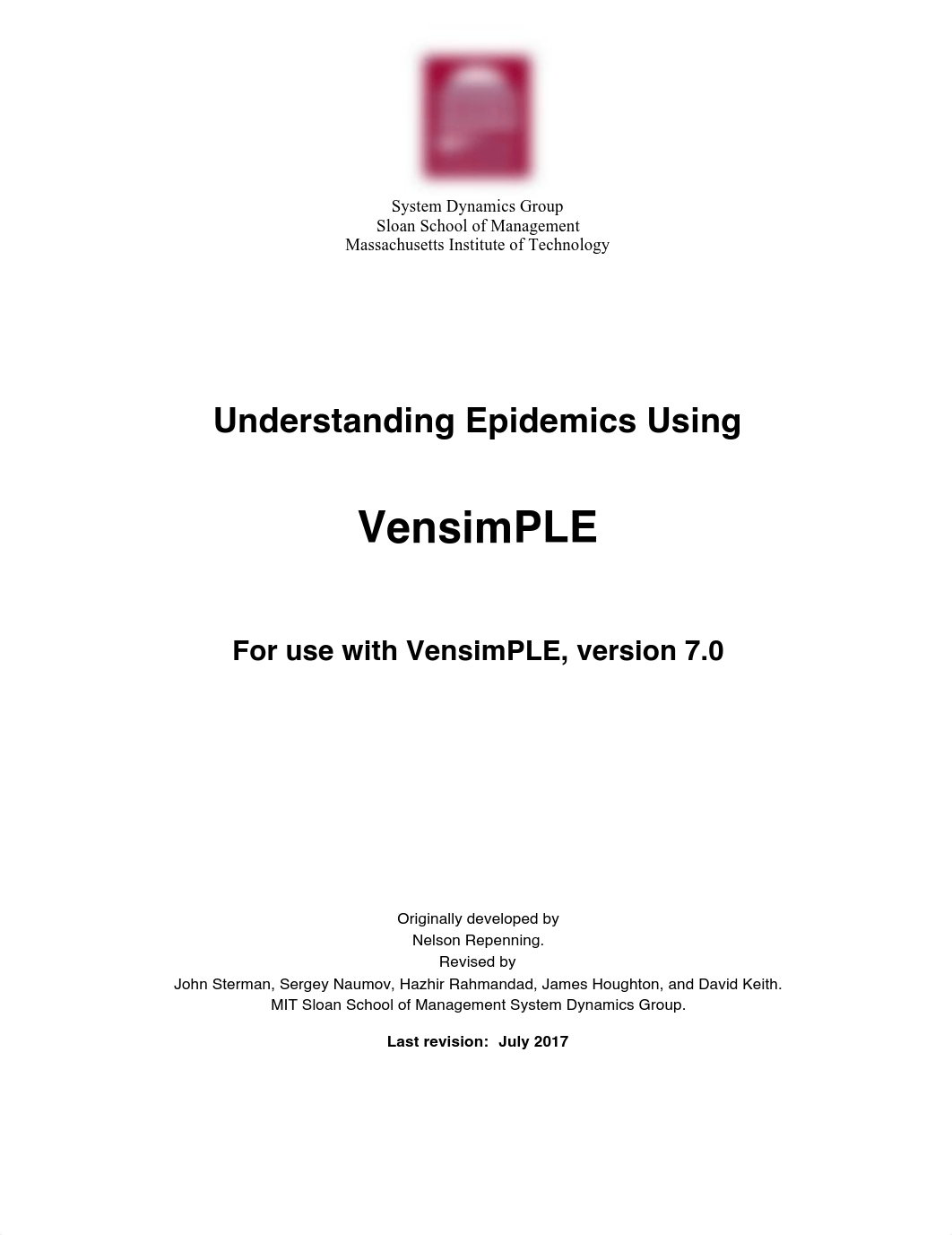 System Dynamics Group
Sloan School of Management
Massachusetts Institute of Technology

Understanding Epidemics Using

VensimPLE

For use with VensimPLE, version 7.0

Originally developed by
Nelson Repenning.
Revised by
John Sterman, Sergey Naumov, Hazhir Rahmandad, James Houghton, and David Keith.
MIT Sloan School of Management System Dynamics Group.

Last revision: July 2017